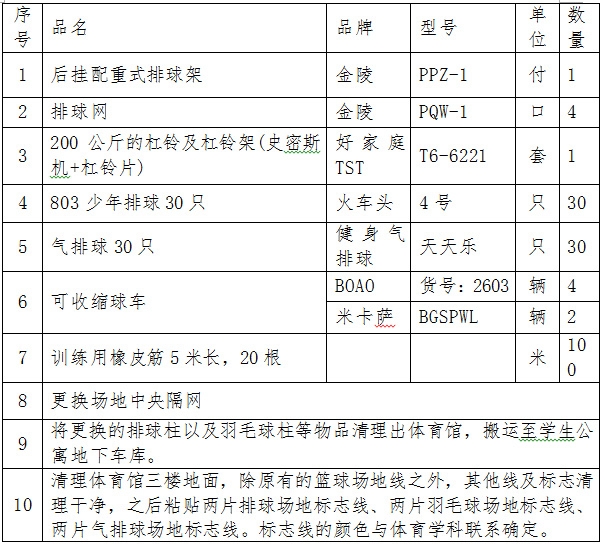 | 序号 | 品名 | 品牌 | 型号 | 单位 | 数量 |
|---|---|---|---|---|---|
| 1 | 后挂配重式排球架 | 金陵 | PPZ-1 | 付 | 1 |
| 2 | 排球网 | 金陵 | PQW-1 | 口 | 4 |
| 3 | 200 公斤的杠铃及杠铃架(史密斯机+杠铃片) | 好家庭 TST | T6-6221 | 套 | 1 |
| 4 | 803 少年排球 30 只 | 火车头 | 4 号 | 只 | 30 |
| 5 | 气排球 30 只 | 健身气排球 | 天天乐 | 只 | 30 |
| 6 | 可收缩球车 | BOAO | 货号：2603 | 辆 | 4 |
|  |  | 米卡萨 | BGSPWL | 辆 | 2 |
| 7 | 训练用橡皮筋 5 米长，20 根 |  |  | 米 | 100 |
| 8 | 更换场地中央隔网 |  |  |  |  |
| 9 | 将更换的排球柱以及羽毛球柱等物品清理出体育馆，搬运至学生公寓地下车库。 |  |  |  |  |
| 10 | 清理体育馆三楼地面，除原有的篮球场地线之外，其他线及标志清理干净，之后粘贴两片排球场地标志线、两片羽毛球场地标志线、两片气排球场地标志线。标志线的颜色与体育学科联系确定。 |  |  |  |  |